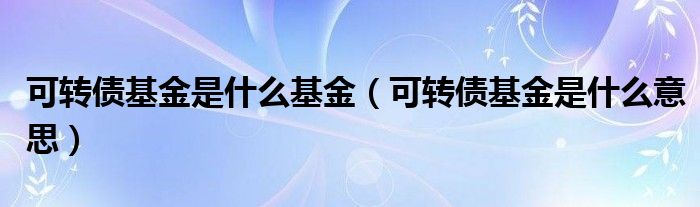 可转债基金是什么基金（可转债基金是什么意思）